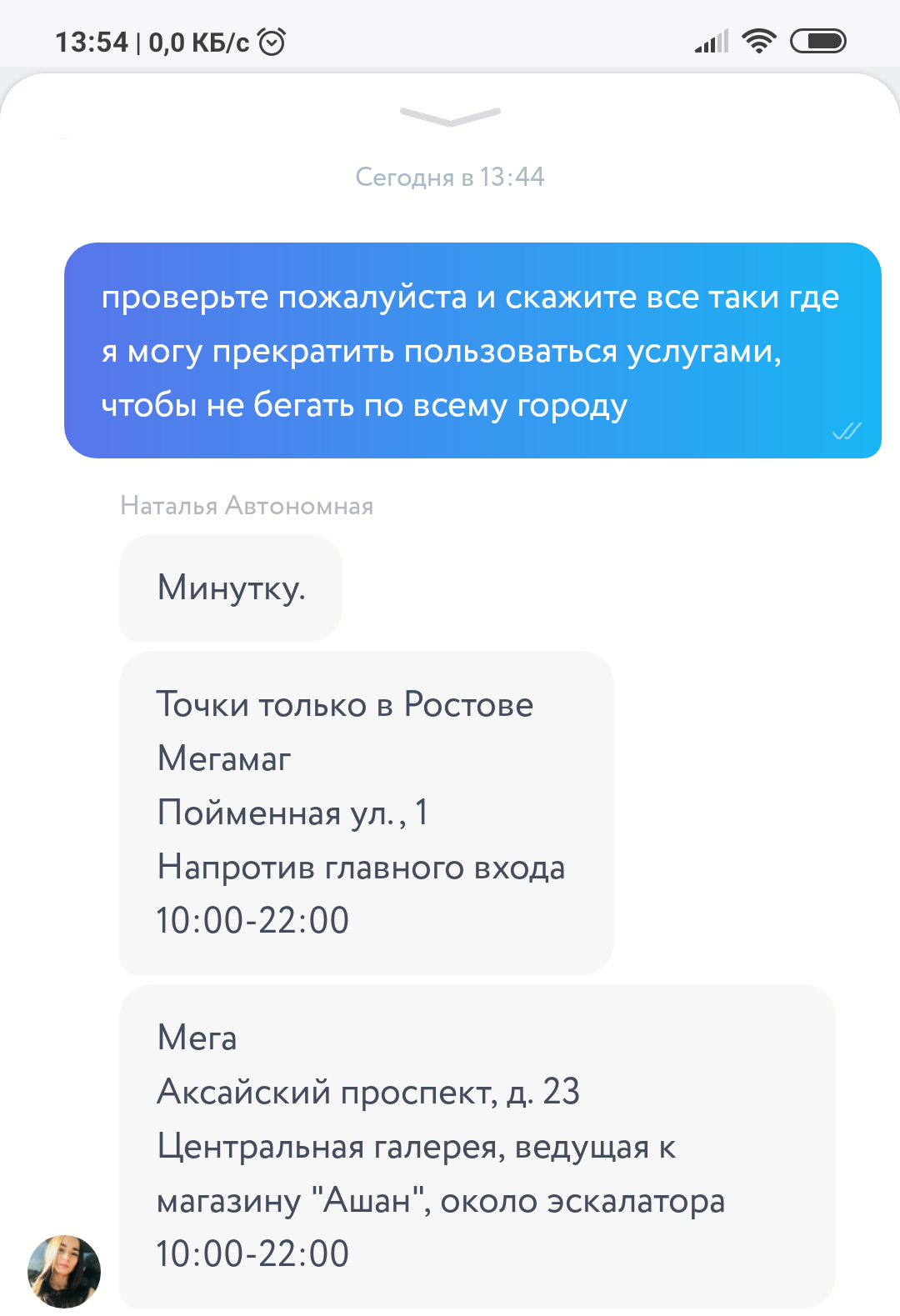 13:54 | 0,0 КБ/с

Сегодня в 13:44

проверьте пожалуйста и скажите все таки где я могу прекратить пользоваться услугами, чтобы не бегать по всему городу

Наталья Автономная

Минутку.

Точки только в Ростове
Мегамаг
Пойменная ул., 1
Напротив главного входа
10:00-22:00

Мега
Аксайский проспект, д. 23
Центральная галерея, ведущая к магазину "Ашан", около эскалатора
10:00-22:00